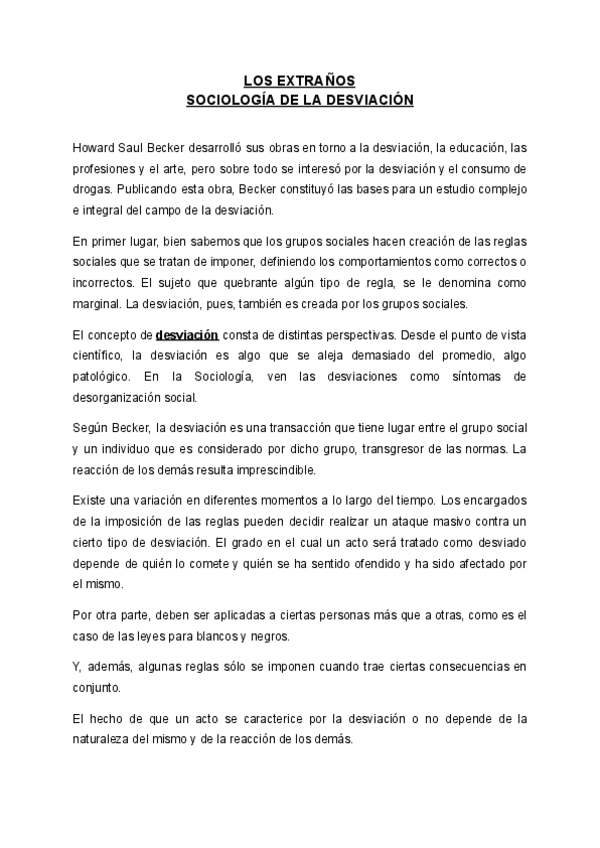 LOS EXTRAÑOS
SOCIOLOGÍA DE LA DESVIACIÓN

Howard Saul Becker desarrolló sus obras en torno a la desviación, la educación, las profesiones y el arte, pero sobre todo se interesó por la desviación y el consumo de drogas. Publicando esta obra, Becker constituyó las bases para un estudio complejo e integral del campo de la desviación.

En primer lugar, bien sabemos que los grupos sociales hacen creación de las reglas sociales que se tratan de imponer, definiendo los comportamientos como correctos o incorrectos. El sujeto que quebrante algún tipo de regla, se le denomina como marginal. La desviación, pues, también es creada por los grupos sociales.

El concepto de desviación consta de distintas perspectivas. Desde el punto de vista científico, la desviación es algo que se aleja demasiado del promedio, algo patológico. En la Sociología, ven las desviaciones como síntomas de desorganización social.

Según Becker, la desviación es una transacción que tiene lugar entre el grupo social y un individuo que es considerado por dicho grupo, transgresor de las normas. La reacción de los demás resulta imprescindible.

Existe una variación en diferentes momentos a lo largo del tiempo. Los encargados de la imposición de las reglas pueden decidir realizar un ataque masivo contra un cierto tipo de desviación. El grado en el cual un acto será tratado como desviado depende de quién lo comete y quién se ha sentido ofendido y ha sido afectado por el mismo.

Por otra parte, deben ser aplicadas a ciertas personas más que a otras, como es el caso de las leyes para blancos y negros.

Y, además, algunas reglas sólo se imponen cuando trae ciertas consecuencias en conjunto.

El hecho de que un acto se caracterice por la desviación o no depende de la naturaleza del mismo y de la reacción de los demás.